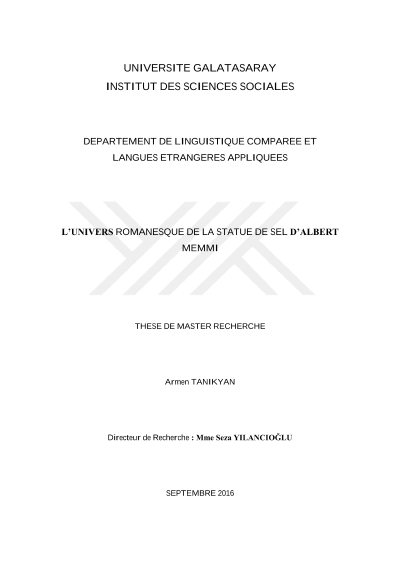 UNIVERSITE GALATASARAY
INSTITUT DES SCIENCES SOCIALES

DEPARTEMENT DE LINGUISTIQUE COMPAREE ET LANGUES ETRANGERES APPLIQUEES

L'UNIVERS ROMANESQUE DE LA STATUE DE SEL D'ALBERT MEMMI

THESE DE MASTER RECHERCHE

Armen TANIKYAN

Directeur de Recherche : Mme Seza YILANCIOĞLU

SEPTEMBRE 2016